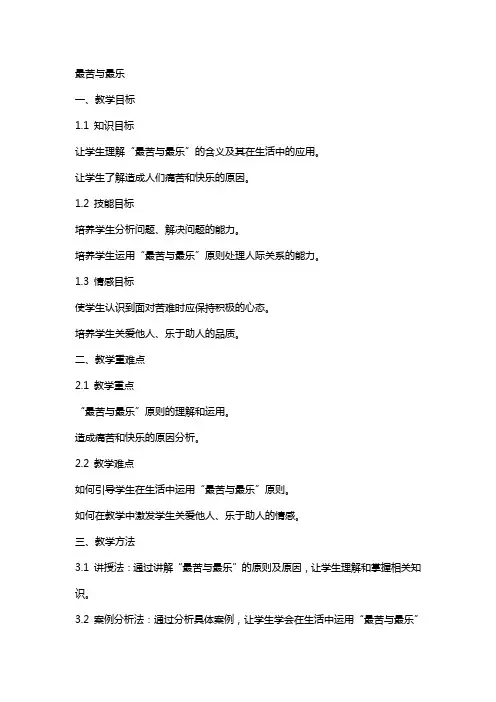 最苦与最乐

一、教学目标

1.1 知识目标

让学生理解“最苦与最乐”的含义及其在生活中的应用。

让学生了解造成人们痛苦和快乐的原因。

1.2 技能目标

培养学生分析问题、解决问题的能力。

培养学生运用“最苦与最乐”原则处理人际关系的能力。

1.3 情感目标

使学生认识到面对苦难时应保持积极的心态。

培养学生关爱他人、乐于助人的品质。

二、教学重难点

2.1 教学重点

“最苦与最乐”原则的理解和运用。

造成痛苦和快乐的原因分析。

2.2 教学难点

如何引导学生在生活中运用“最苦与最乐”原则。

如何在教学中激发学生关爱他人、乐于助人的情感。

三、教学方法

3.1 讲授法：通过讲解“最苦与最乐”的原则及原因，让学生理解和掌握相关知识。

3.2 案例分析法：通过分析具体案例，让学生学会在生活中运用“最苦与最乐”